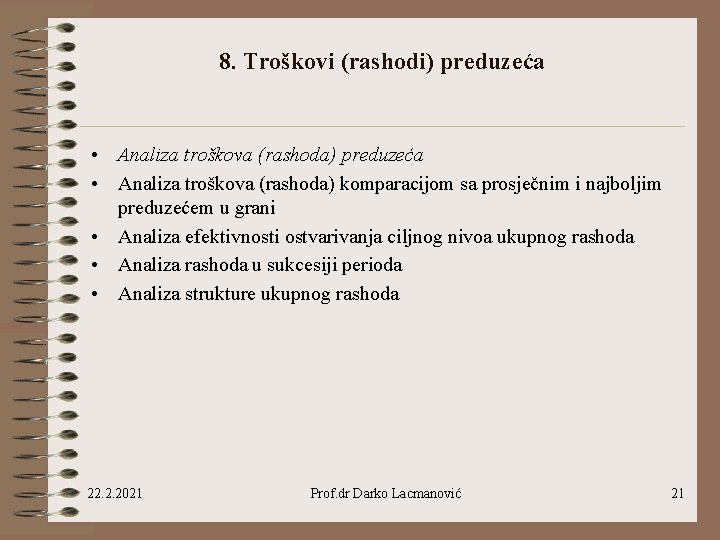 8. Troškovi (rashodi) preduzeća

• Analiza troškova (rashoda) preduzeća
• Analiza troškova (rashoda) komparacijom sa prosječnim i najboljim preduzećem u grani
• Analiza efektivnosti ostvarivanja ciljnog nivoa ukupnog rashoda
• Analiza rashoda u sukcesiji perioda
• Analiza strukture ukupnog rashoda

22.2.2021

Prof.dr Darko Lacmanović

21